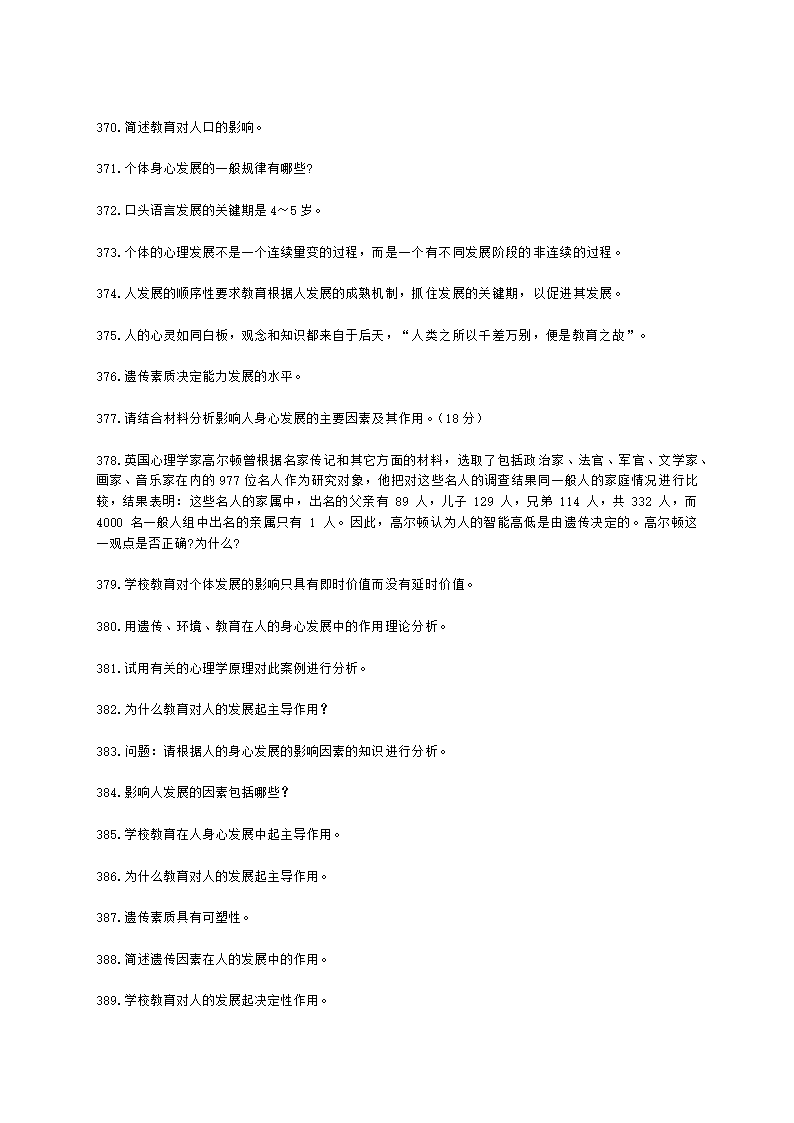 370.简述教育对人口的影响。

371.个体身心发展的一般规律有哪些?

372.口头语言发展的关键期是 4～5 岁。

373.个体的心理发展不是一个连续量变的过程，而是一个有不同发展阶段的非连续的过程。

374.人发展的顺序性要求教育根据人发展的成熟机制，抓住发展的关键期，以促进其发展。

375.人的心灵如同白板，观念和知识都来自于后天，“人类之所以千差万别，便是教育之故”。

376.遗传素质决定能力发展的水平。

377.请结合材料分析影响人身心发展的主要因素及其作用。(18 分)

378.英国心理学家高尔顿曾根据名家传记和其它方面的材料，选取了包括政治家、法官、军官、文学家、画家、音乐家在内的 977 位名人作为研究对象，他把对这些名人的调查结果同一般人的家庭情况进行比较，结果表明：这些名人的家属中，出名的父亲有 89 人，儿子 129 人，兄弟 114 人，共 332 人，而 4000 名一般人组中出名的亲属只有 1 人。因此，高尔顿认为人的智能高低是由遗传决定的。高尔顿这一观点是否正确?为什么?

379.学校教育对个体发展的影响只具有即时价值而没有延时价值。

380.用遗传、环境、教育在人的身心发展中的作用理论分析。

381.试用有关的心理学原理对此案例进行分析。

382.为什么教育对人的发展起主导作用?

383.问题：请根据人的身心发展的影响因素的知识进行分析。

384.影响人发展的因素包括哪些?

385.学校教育在人身心发展中起主导作用。

386.为什么教育对人的发展起主导作用。

387.遗传素质具有可塑性。

388.简述遗传因素在人的发展中的作用。

389.学校教育对人的发展起决定性作用。